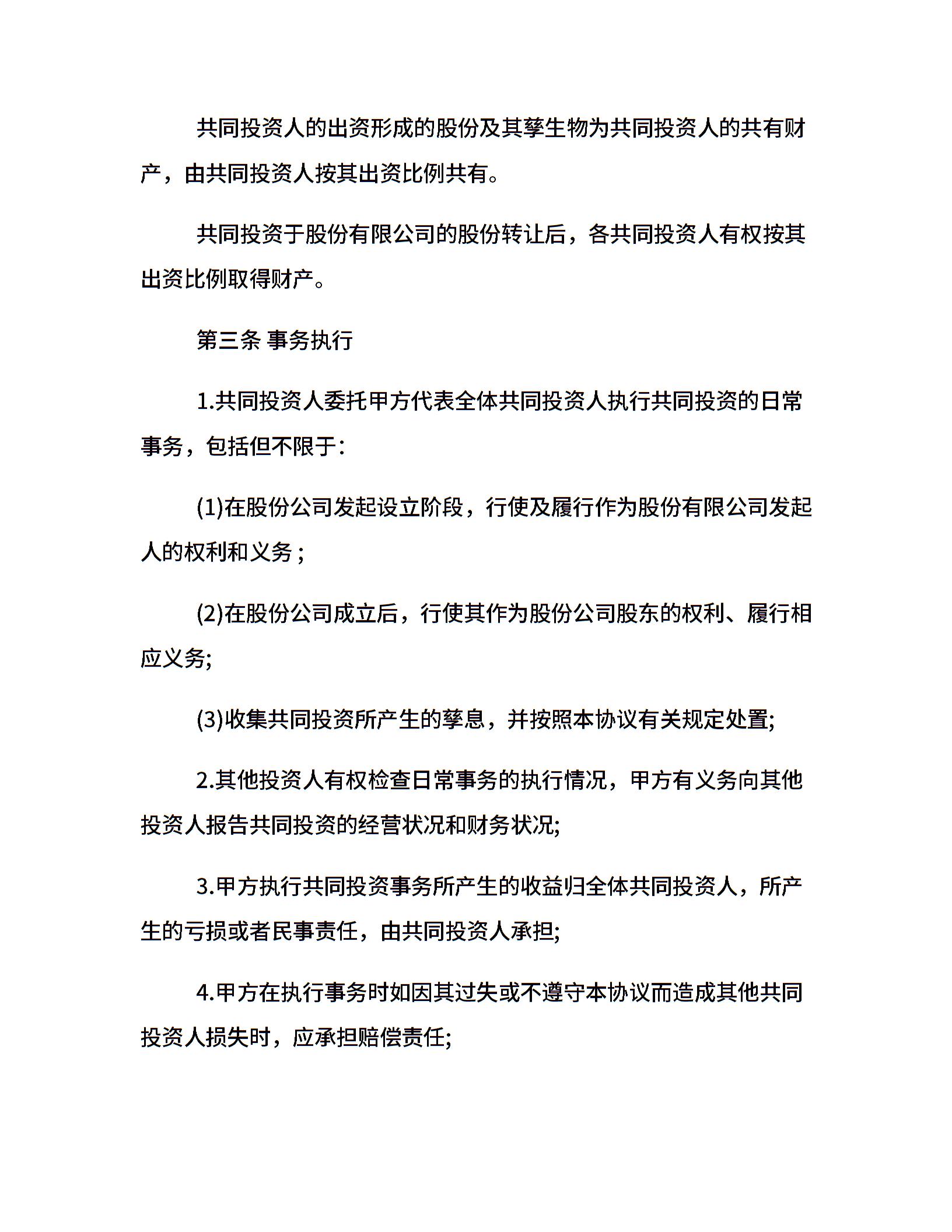 共同投资人的出资形成的股份及其孳生物为共同投资人的共有财产，由共同投资人按其出资比例共有。

共同投资于股份有限公司的股份转让后，各共同投资人有权按其出资比例取得财产。

第三条 事务执行

1.共同投资人委托甲方代表全体共同投资人执行共同投资的日常事务，包括但不限于:

(1)在股份公司发起设立阶段，行使及履行作为股份有限公司发起人的权利和义务；

(2)在股份公司成立后，行使其作为股份公司股东的权利、履行相应义务;

(3)收集共同投资所产生的孳息，并按照本协议有关规定处置;

2.其他投资人有权检查日常事务的执行情况，甲方有义务向其他投资人报告共同投资的经营状况和财务状况;

3.甲方执行共同投资事务所产生的收益归全体共同投资人，所产生的亏损或者民事责任，由共同投资人承担;

4.甲方在执行事务时如因其过失或不遵守本协议而造成其他共同投资人损失时，应承担赔偿责任;